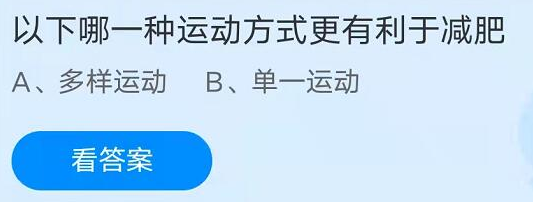 以下哪一种运动方式更有利于减肥

A、多样运动　B、单一运动

看答案